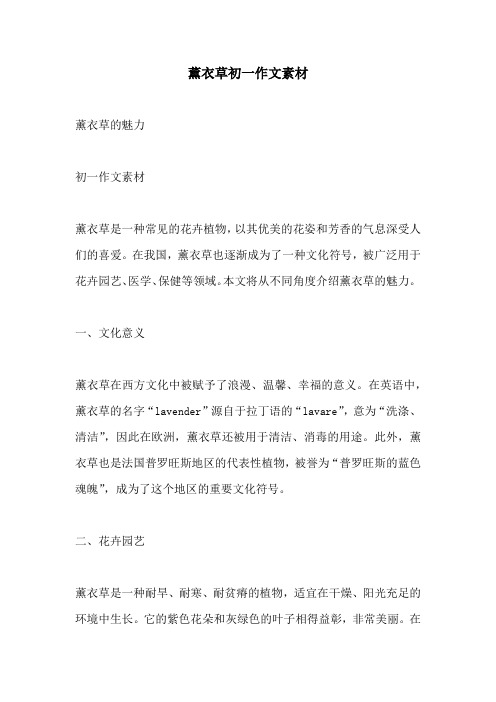 薰衣草初一作文素材

薰衣草的魅力

初一作文素材

薰衣草是一种常见的花卉植物，以其优美的花姿和芳香的气息深受人们的喜爱。在我国，薰衣草也逐渐成为了一种文化符号，被广泛用于花卉园艺、医学、保健等领域。本文将从不同角度介绍薰衣草的魅力。

一、文化意义

薰衣草在西方文化中被赋予了浪漫、温馨、幸福的意义。在英语中，薰衣草的名字“lavender”源自于拉丁语的“lavare”，意为“洗涤、清洁”，因此在欧洲，薰衣草还被用于清洁、消毒的用途。此外，薰衣草也是法国普罗旺斯地区的代表性植物，被誉为“普罗旺斯的蓝色魂魄”，成为了这个地区的重要文化符号。

二、花卉园艺

薰衣草是一种耐旱、耐寒、耐贫瘠的植物，适宜在干燥、阳光充足的环境中生长。它的紫色花朵和灰绿色的叶子相得益彰，非常美丽。在